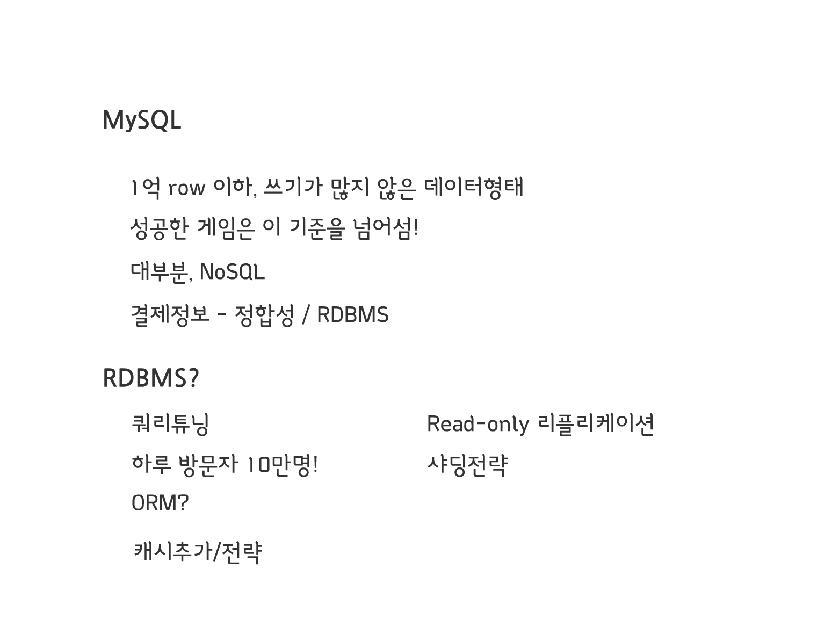 MySQL

1억 row 이하, 쓰기가 많지 않은 데이터형태

성공한 게임은 이 기준을 넘어섬!

대부분, NoSQL

결제정보 - 정합성 / RDBMS

RDBMS?

쿼리튜닝

하루 방문자 10만명!

ORM?

캐시추가/전략

Read-only 리플리케이션

샤딩전략